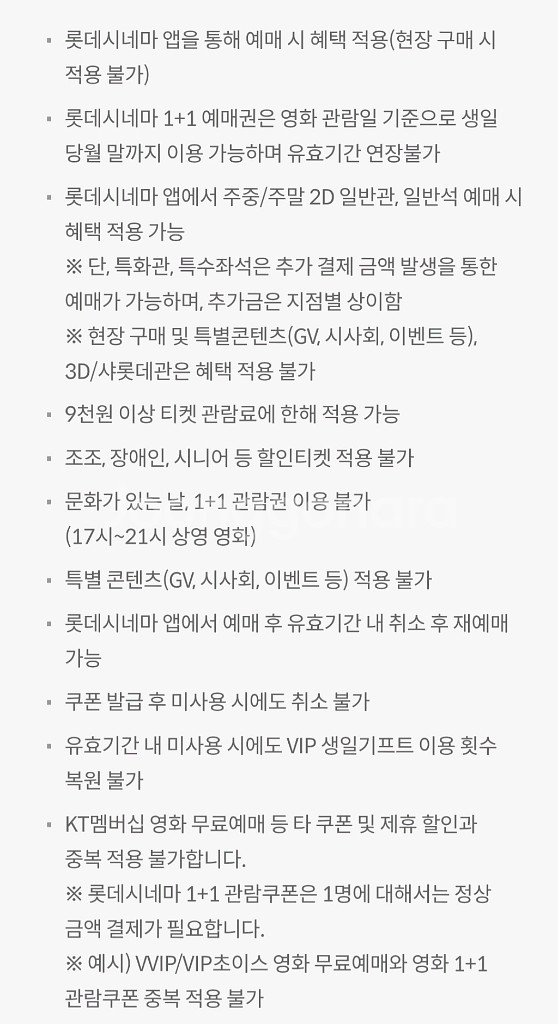 ▪ 롯데시네마 앱을 통해 예매 시 혜택 적용(현장 구매 시 적용 불가)

▪ 롯데시네마 1+1 예매권은 영화 관람일 기준으로 생일 당월 말까지 이용 가능하며 유효기간 연장불가

▪ 롯데시네마 앱에서 주중/주말 2D 일반관, 일반석 예매 시 혜택 적용 가능
※ 단, 특화관, 특수좌석은 추가 결제 금액 발생을 통한 예매가 가능하며, 추가금은 지점별 상이함
※ 현장 구매 및 특별콘텐츠(GV, 시사회, 이벤트 등), 3D/샤롯데관은 혜택 적용 불가

▪ 9천원 이상 티켓 관람료에 한해 적용 가능

▪ 조조, 장애인, 시니어 등 할인티켓 적용 불가

▪ 문화가 있는 날, 1+1 관람권 이용 불가 (17시~21시 상영 영화)

▪ 특별 콘텐츠(GV, 시사회, 이벤트 등) 적용 불가

▪ 롯데시네마 앱에서 예매 후 유효기간 내 취소 후 재예매 가능

▪ 쿠폰 발급 후 미사용 시에도 취소 불가

▪ 유효기간 내 미사용 시에도 VIP 생일기프트 이용 횟수 복원 불가

▪ KT멤버십 영화 무료예매 등 타 쿠폰 및 제휴 할인과 중복 적용 불가합니다.
※ 롯데시네마 1+1 관람쿠폰은 1명에 대해서는 정상 금액 결제가 필요합니다.
※ 예시) VVIP/VIP초이스 영화 무료예매와 영화 1+1 관람쿠폰 중복 적용 불가